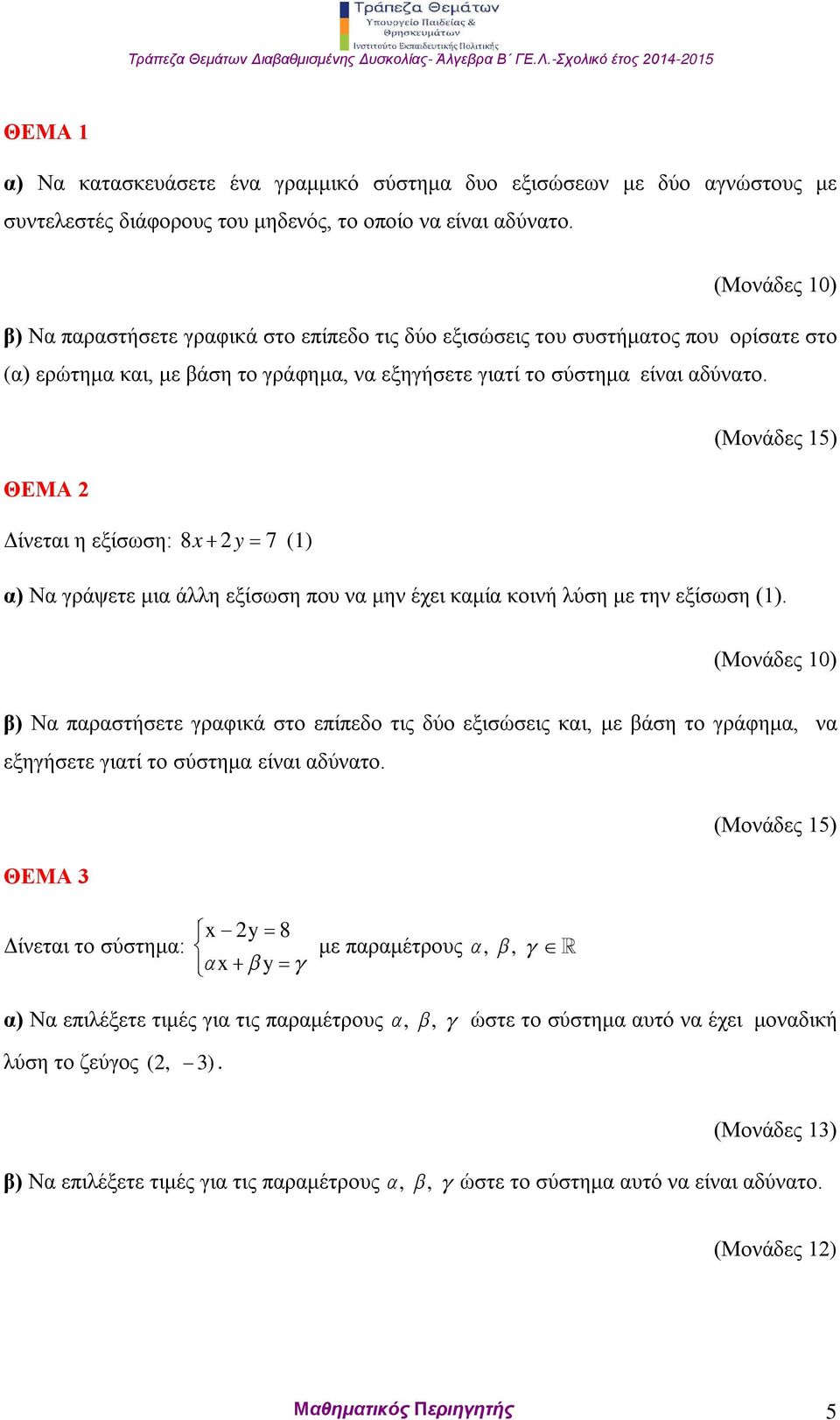 Τράπεζα Θεμάτων
Υπουργείο Παιδείας & Θρησκευμάτων
Ινστιτούτο Εκπαιδευτικής Πολιτικής
Τράπεζα Θεμάτων Διαβαθμισμένης Δυσκολίας- Άλγεβρα Β΄ ΓΕ.Λ.-Σχολικό έτος 2014-2015

ΘΕΜΑ 1

α) Να κατασκευάσετε ένα γραμμικό σύστημα δυο εξισώσεων με δύο αγνώστους με συντελεστές διάφορους του μηδενός, το οποίο να είναι αδύνατο.

(Μονάδες 10)

β) Να παραστήσετε γραφικά στο επίπεδο τις δύο εξισώσεις του συστήματος που ορίσατε στο (α) ερώτημα και, με βάση το γράφημα, να εξηγήσετε γιατί το σύστημα είναι αδύνατο.

(Μονάδες 15)

ΘΕΜΑ 2

Δίνεται η εξίσωση: $8x+2y=7$ (1)

α) Να γράψετε μια άλλη εξίσωση που να μην έχει καμία κοινή λύση με την εξίσωση (1).

(Μονάδες 10)

β) Να παραστήσετε γραφικά στο επίπεδο τις δύο εξισώσεις και, με βάση το γράφημα, να εξηγήσετε γιατί το σύστημα είναι αδύνατο.

(Μονάδες 15)

ΘΕΜΑ 3

Δίνεται το σύστημα: $\begin{cases} x-2y=8 \\ \alpha x+\beta y=\gamma \end{cases}$ με παραμέτρους $\alpha, \beta, \gamma \in \mathbb{R}$

α) Να επιλέξετε τιμές για τις παραμέτρους $\alpha, \beta, \gamma$ ώστε το σύστημα αυτό να έχει μοναδική λύση το ζεύγος $(2, -3)$.

(Μονάδες 13)

β) Να επιλέξετε τιμές για τις παραμέτρους $\alpha, \beta, \gamma$ ώστε το σύστημα αυτό να είναι αδύνατο.

(Μονάδες 12)

Μαθηματικός Περιηγητής 5